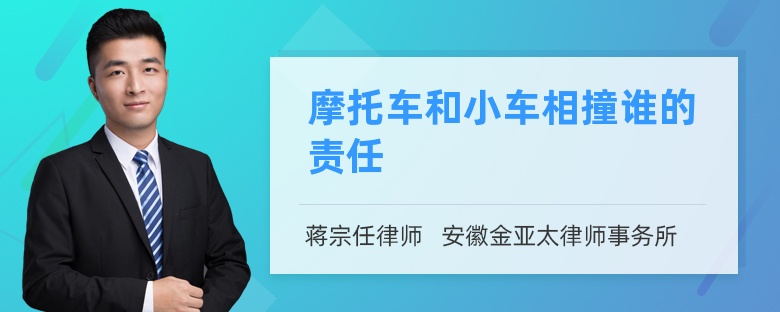 摩托车和小车相撞谁的责任

蒋宗任律师 安徽金亚太律师事务所